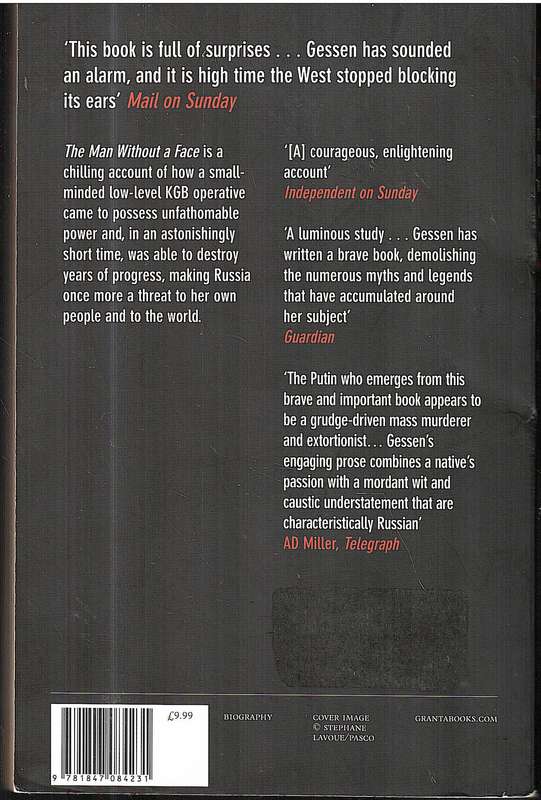 'This book is full of surprises . . . Gessen has sounded an alarm, and it is high time the West stopped blocking its ears' Mail on Sunday

The Man Without a Face is a chilling account of how a small-minded low-level KGB operative came to possess unfathomable power and, in an astonishingly short time, was able to destroy years of progress, making Russia once more a threat to her own people and to the world.

'[A] courageous, enlightening account'
Independent on Sunday

'A luminous study . . . Gessen has written a brave book, demolishing the numerous myths and legends that have accumulated around her subject'
Guardian

'The Putin who emerges from this brave and important book appears to be a grudge-driven mass murderer and extortionist. . . Gessen's engaging prose combines a native's passion with a mordant wit and caustic understatement that are characteristically Russian'
AD Miller, Telegraph

£9.99

9 781847 084231

BIOGRAPHY

COVER IMAGE © STEPHANE LAVOUE/PASCO

GRANTABOOKS.COM